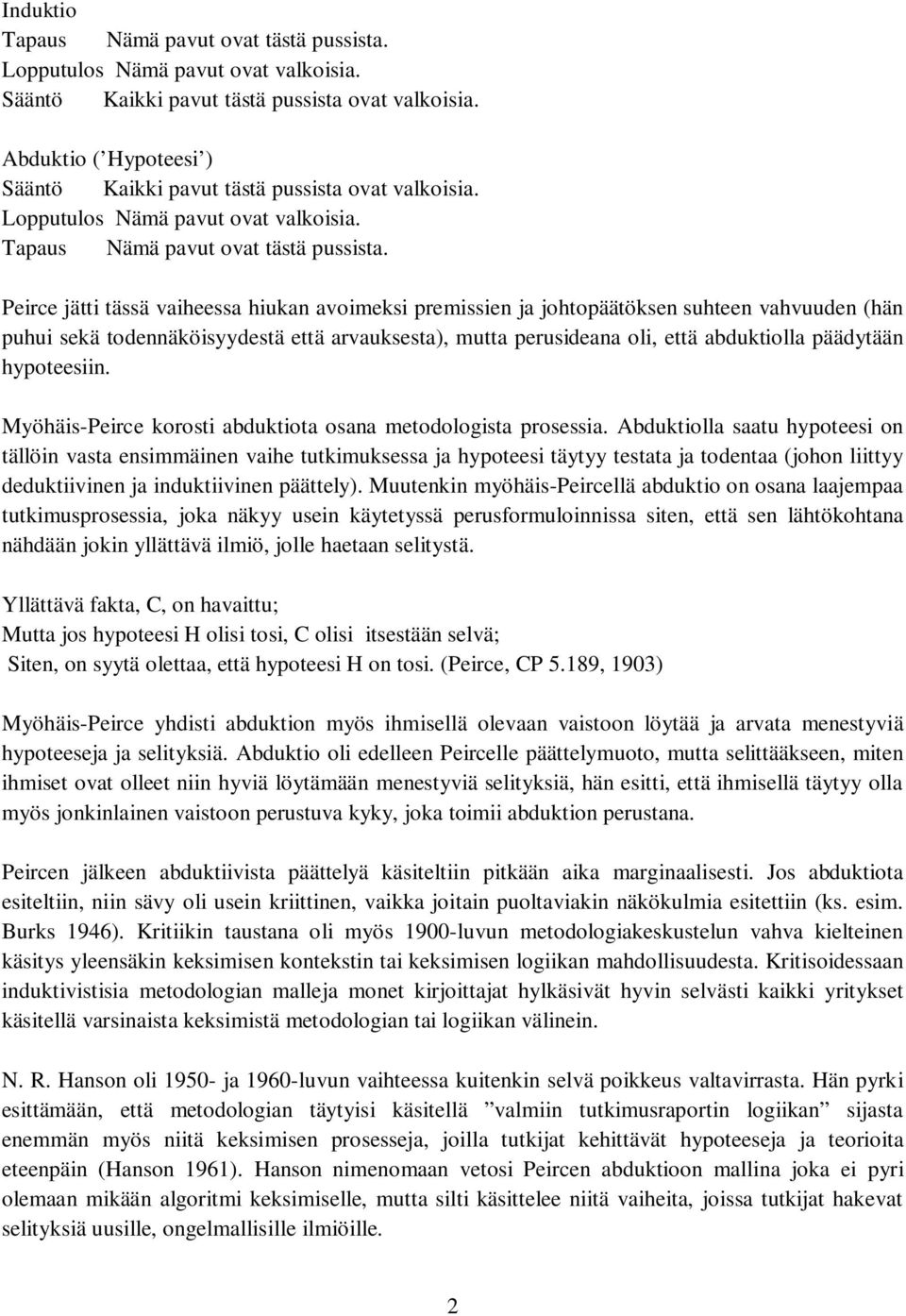 Induktio
Tapaus Nämä pavut ovat tästä pussista.
Lopputulos Nämä pavut ovat valkoisia.
Sääntö Kaikki pavut tästä pussista ovat valkoisia.

Abduktio (’Hypoteesi’)
Sääntö Kaikki pavut tästä pussista ovat valkoisia.
Lopputulos Nämä pavut ovat valkoisia.
Tapaus Nämä pavut ovat tästä pussista.

Peirce jätti tässä vaiheessa hiukan avoimeksi premissien ja johtopäätöksen suhteen vahvuuden (hän puhui sekä todennäköisyydestä että arvauksesta), mutta perusideana oli, että abduktiolla päädytään hypoteesiin.

Myöhäis-Peirce korosti abduktiota osana metodologista prosessia. Abduktiolla saatu hypoteesi on tällöin vasta ensimmäinen vaihe tutkimuksessa ja hypoteesi täytyy testata ja todentaa (johon liittyy deduktiivinen ja induktiivinen päättely). Muutenkin myöhäis-Peircellä abduktio on osana laajempaa tutkimusprosessia, joka näkyy usein käytetyssä perusformuloinnissa siten, että sen lähtökohtana nähdään jokin yllättävä ilmiö, jolle haetaan selitystä.

Yllättävä fakta, C, on havaittu;
Mutta jos hypoteesi H olisi tosi, C olisi itsestään selvä;
Siten, on syytä olettaa, että hypoteesi H on tosi. (Peirce, CP 5.189, 1903)

Myöhäis-Peirce yhdisti abduktion myös ihmisellä olevaan vaistoon löytää ja arvata menestyviä hypoteeseja ja selityksiä. Abduktio oli edelleen Peircelle päättelymuoto, mutta selittääkseen, miten ihmiset ovat olleet niin hyviä löytämään menestyviä selityksiä, hän esitti, että ihmisellä täytyy olla myös jonkinlainen vaistoon perustuva kyky, joka toimii abduktion perustana.

Peircen jälkeen abduktiivista päättelyä käsiteltiin pitkään aika marginaalisesti. Jos abduktiota esiteltiin, niin sävy oli usein kriittinen, vaikka joitain puoltaviakin näkökulmia esitettiin (ks. esim. Burks 1946). Kritiikin taustana oli myös 1900-luvun metodologiakeskustelun vahva kielteinen käsitys yleensäkin keksimisen kontekstin tai keksimisen logiikan mahdollisuudesta. Kritisoidessaan induktivistisia metodologian malleja monet kirjoittajat hylkäsivät hyvin selvästi kaikki yritykset käsitellä varsinaista keksimistä metodologian tai logiikan välinein.

N. R. Hanson oli 1950- ja 1960-luvun vaihteessa kuitenkin selvä poikkeus valtavirrasta. Hän pyrki esittämään, että metodologian täytyisi käsitellä ”valmiin tutkimusraportin logiikan” sijasta enemmän myös niitä keksimisen prosesseja, joilla tutkijat kehittävät hypoteeseja ja teorioita eteenpäin (Hanson 1961). Hanson nimenomaan vetosi Peircen abduktioon mallina joka ei pyri olemaan mikään algoritmi keksimiselle, mutta silti käsittelee niitä vaiheita, joissa tutkijat hakevat selityksiä uusille, ongelmallisille ilmiöille.

2